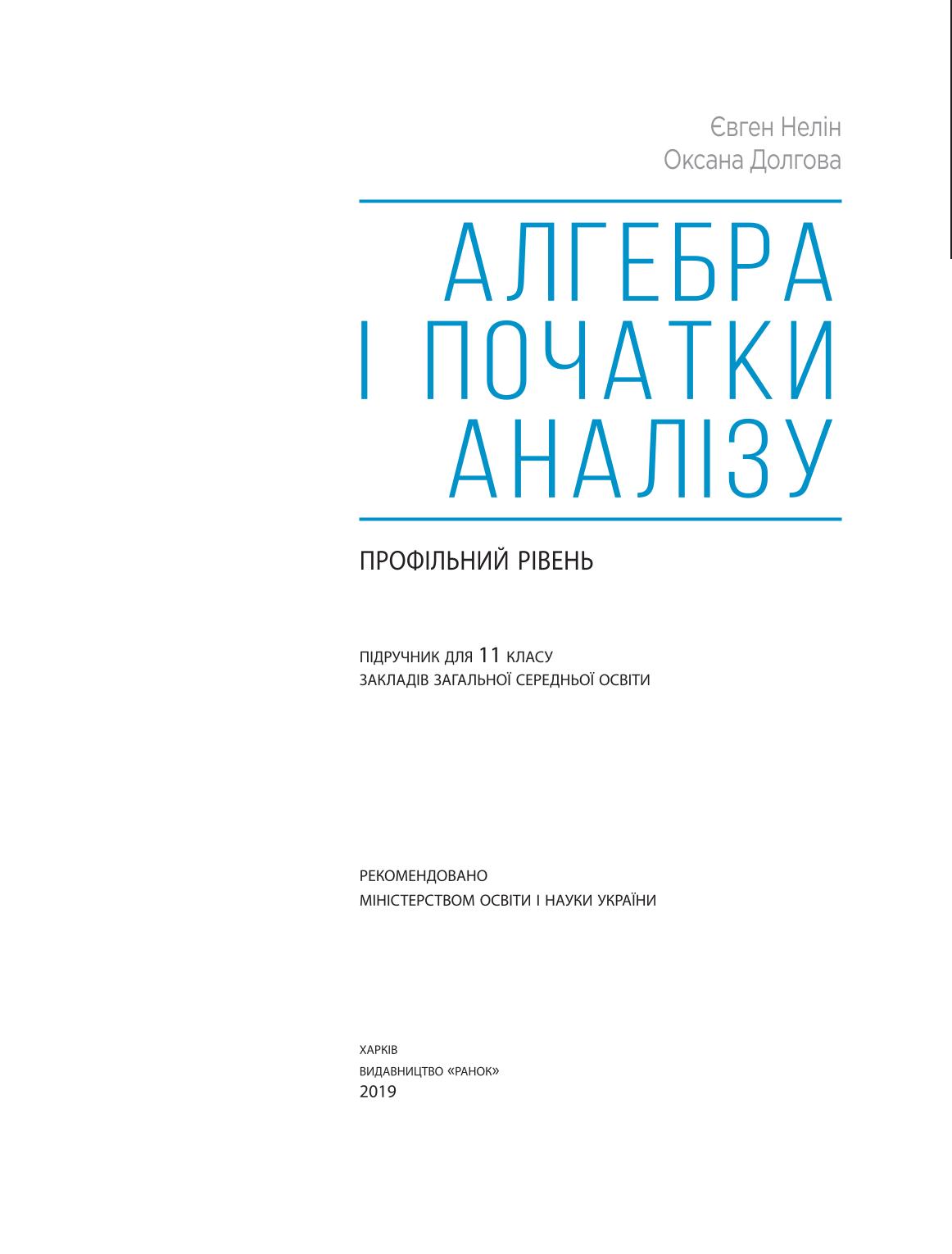 Євген Нелін
Оксана Долгова

АЛГЕБРА
І ПОЧАТКИ
АНАЛІЗУ

ПРОФІЛЬНИЙ РІВЕНЬ

ПІДРУЧНИК ДЛЯ 11 КЛАСУ
ЗАКЛАДІВ ЗАГАЛЬНОЇ СЕРЕДНЬОЇ ОСВІТИ

РЕКОМЕНДОВАНО
МІНІСТЕРСТВОМ ОСВІТИ І НАУКИ УКРАЇНИ

ХАРКІВ
ВИДАВНИЦТВО «РАНОК»
2019